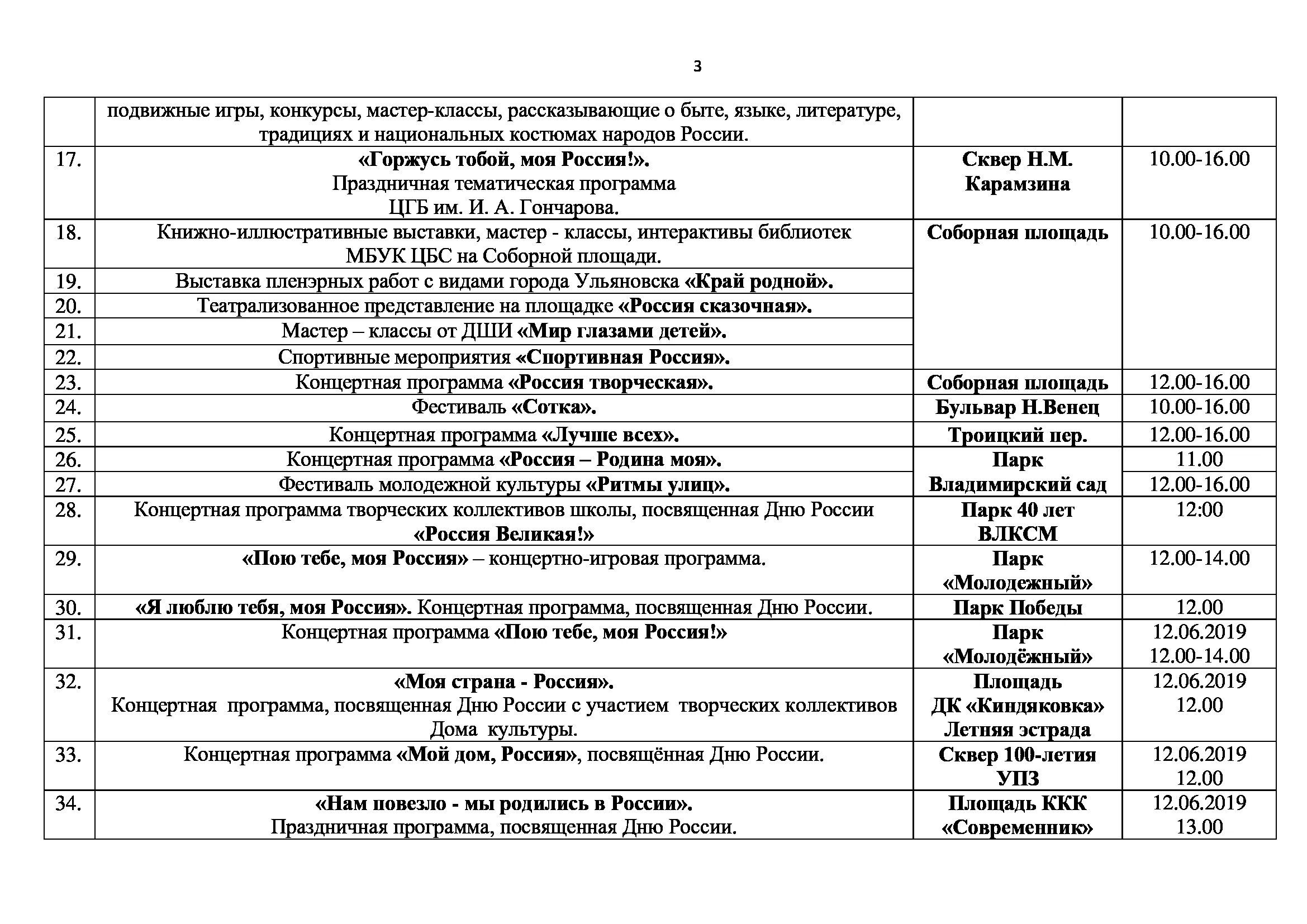 3

| | | | |
|---|---|---|---|
| | подвижные игры, конкурсы, мастер-классы, рассказывающие о быте, языке, литературе, традициях и национальных костюмах народов России. | | |
| 17. | «Горжусь тобой, моя Россия!». Праздничная тематическая программа ЦГБ им. И. А. Гончарова. | Сквер Н.М. Карамзина | 10.00-16.00 |
| 18. | Книжно-иллюстративные выставки, мастер - классы, интерактивы библиотек МБУК ЦБС на Соборной площади. | Соборная площадь | 10.00-16.00 |
| 19. | Выставка пленэрных работ с видами города Ульяновска «Край родной». | | |
| 20. | Театрализованное представление на площадке «Россия сказочная». | | |
| 21. | Мастер – классы от ДШИ «Мир глазами детей». | | |
| 22. | Спортивные мероприятия «Спортивная Россия». | | |
| 23. | Концертная программа «Россия творческая». | Соборная площадь | 12.00-16.00 |
| 24. | Фестиваль «Сотка». | Бульвар Н.Венец | 10.00-16.00 |
| 25. | Концертная программа «Лучше всех». | Троицкий пер. | 12.00-16.00 |
| 26. | Концертная программа «Россия – Родина моя». | Парк Владимирский сад | 11.00 |
| 27. | Фестиваль молодежной культуры «Ритмы улиц». | | 12.00-16.00 |
| 28. | Концертная программа творческих коллективов школы, посвященная Дню России «Россия Великая!» | Парк 40 лет ВЛКСМ | 12:00 |
| 29. | «Пою тебе, моя Россия» – концертно-игровая программа. | Парк «Молодежный» | 12.00-14.00 |
| 30. | «Я люблю тебя, моя Россия». Концертная программа, посвященная Дню России. | Парк Победы | 12.00 |
| 31. | Концертная программа «Пою тебе, моя Россия!» | Парк «Молодёжный» | 12.06.2019 12.00-14.00 |
| 32. | «Моя страна - Россия». Концертная программа, посвященная Дню России с участием творческих коллективов Дома культуры. | Площадь ДК «Киндяковка» Летняя эстрада | 12.06.2019 12.00 |
| 33. | Концертная программа «Мой дом, Россия», посвящённая Дню России. | Сквер 100-летия УПЗ | 12.06.2019 12.00 |
| 34. | «Нам повезло - мы родились в России». Праздничная программа, посвященная Дню России. | Площадь ККК «Современник» | 12.06.2019 13.00 |